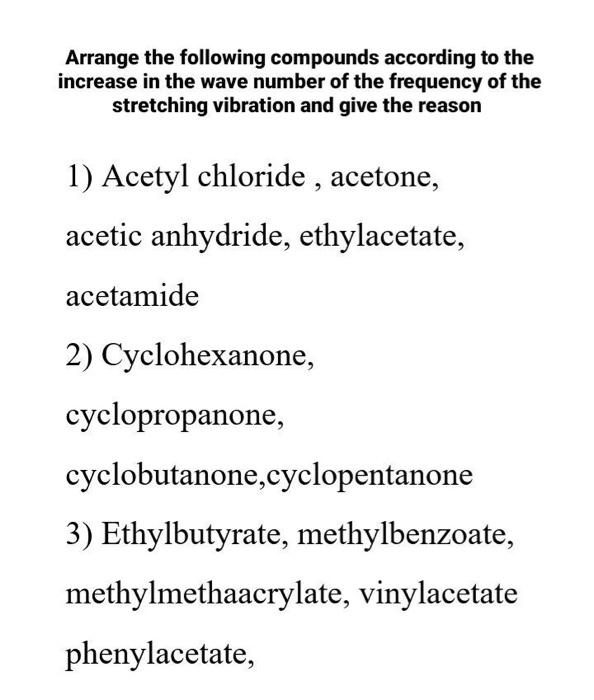 Arrange the following compounds according to the increase in the wave number of the frequency of the stretching vibration and give the reason

1) Acetyl chloride , acetone, acetic anhydride, ethylacetate, acetamide

2) Cyclohexanone, cyclopropanone, cyclobutanone,cyclopentanone

3) Ethylbutyrate, methylbenzoate, methylmethaacrylate, vinylacetate phenylacetate,